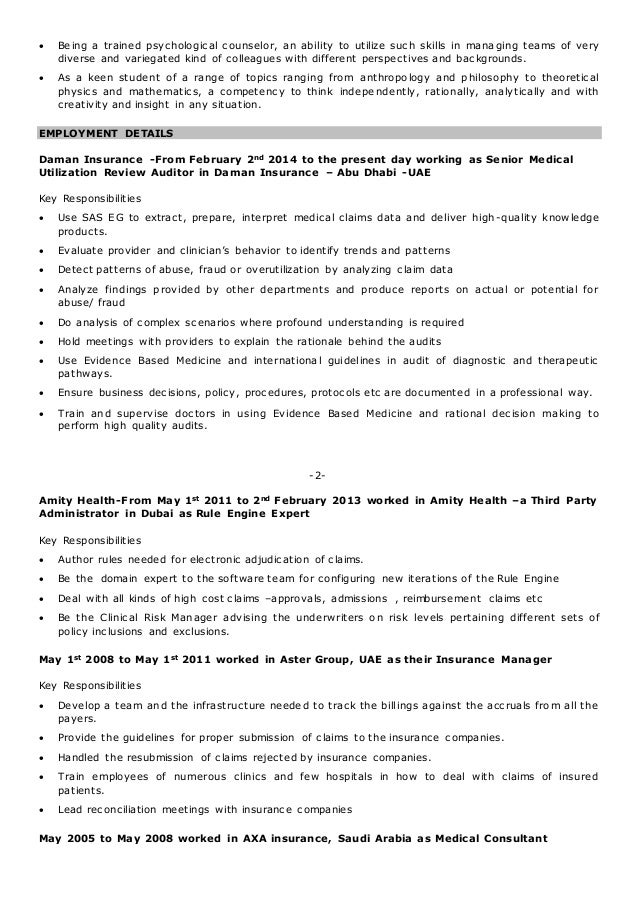 • Being a trained psychological counselor, an ability to utilize such skills in managing teams of very diverse and variegated kind of colleagues with different perspectives and backgrounds.
• As a keen student of a range of topics ranging from anthropology and philosophy to theoretical physics and mathematics, a competency to think independently, rationally, analytically and with creativity and insight in any situation.

EMPLOYMENT DETAILS

Daman Insurance -From February 2$^{nd}$ 2014 to the present day working as Senior Medical Utilization Review Auditor in Daman Insurance – Abu Dhabi -UAE

Key Responsibilities
• Use SAS EG to extract, prepare, interpret medical claims data and deliver high-quality knowledge products.
• Evaluate provider and clinician's behavior to identify trends and patterns
• Detect patterns of abuse, fraud or overutilization by analyzing claim data
• Analyze findings provided by other departments and produce reports on actual or potential for abuse/ fraud
• Do analysis of complex scenarios where profound understanding is required
• Hold meetings with providers to explain the rationale behind the audits
• Use Evidence Based Medicine and international guidelines in audit of diagnostic and therapeutic pathways.
• Ensure business decisions, policy, procedures, protocols etc are documented in a professional way.
• Train and supervise doctors in using Evidence Based Medicine and rational decision making to perform high quality audits.

-2-

Amity Health-From May 1$^{st}$ 2011 to 2$^{nd}$ February 2013 worked in Amity Health –a Third Party Administrator in Dubai as Rule Engine Expert

Key Responsibilities
• Author rules needed for electronic adjudication of claims.
• Be the domain expert to the software team for configuring new iterations of the Rule Engine
• Deal with all kinds of high cost claims –approvals, admissions , reimbursement claims etc
• Be the Clinical Risk Manager advising the underwriters on risk levels pertaining different sets of policy inclusions and exclusions.

May 1$^{st}$ 2008 to May 1$^{st}$ 2011 worked in Aster Group, UAE as their Insurance Manager

Key Responsibilities
• Develop a team and the infrastructure needed to track the billings against the accruals from all the payers.
• Provide the guidelines for proper submission of claims to the insurance companies.
• Handled the resubmission of claims rejected by insurance companies.
• Train employees of numerous clinics and few hospitals in how to deal with claims of insured patients.
• Lead reconciliation meetings with insurance companies

May 2005 to May 2008 worked in AXA insurance, Saudi Arabia as Medical Consultant